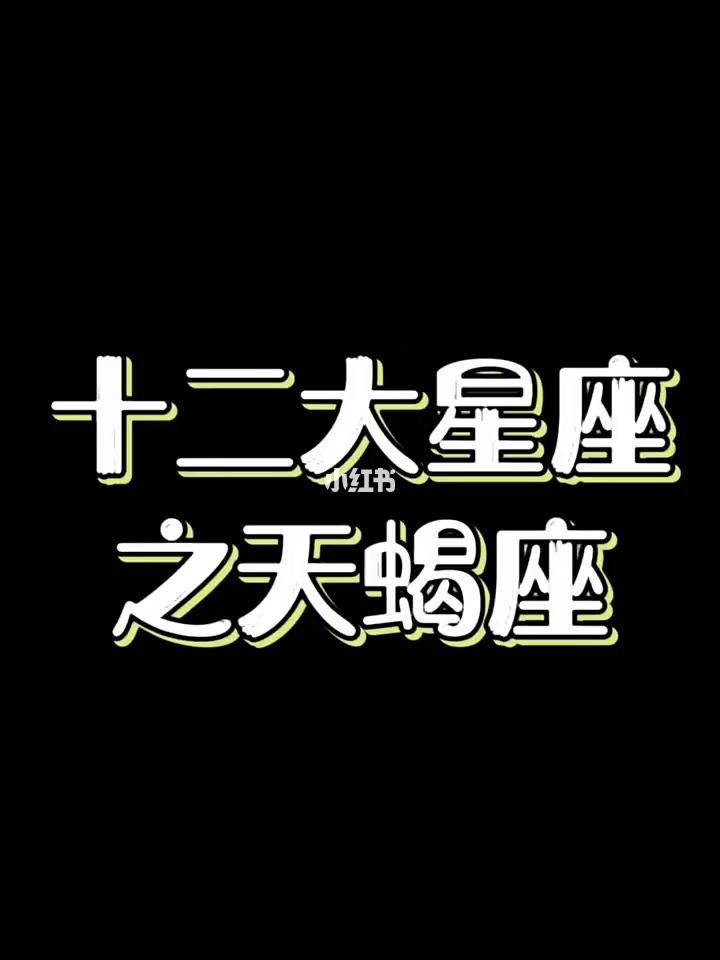 十二大星座
小红书
之天蝎座